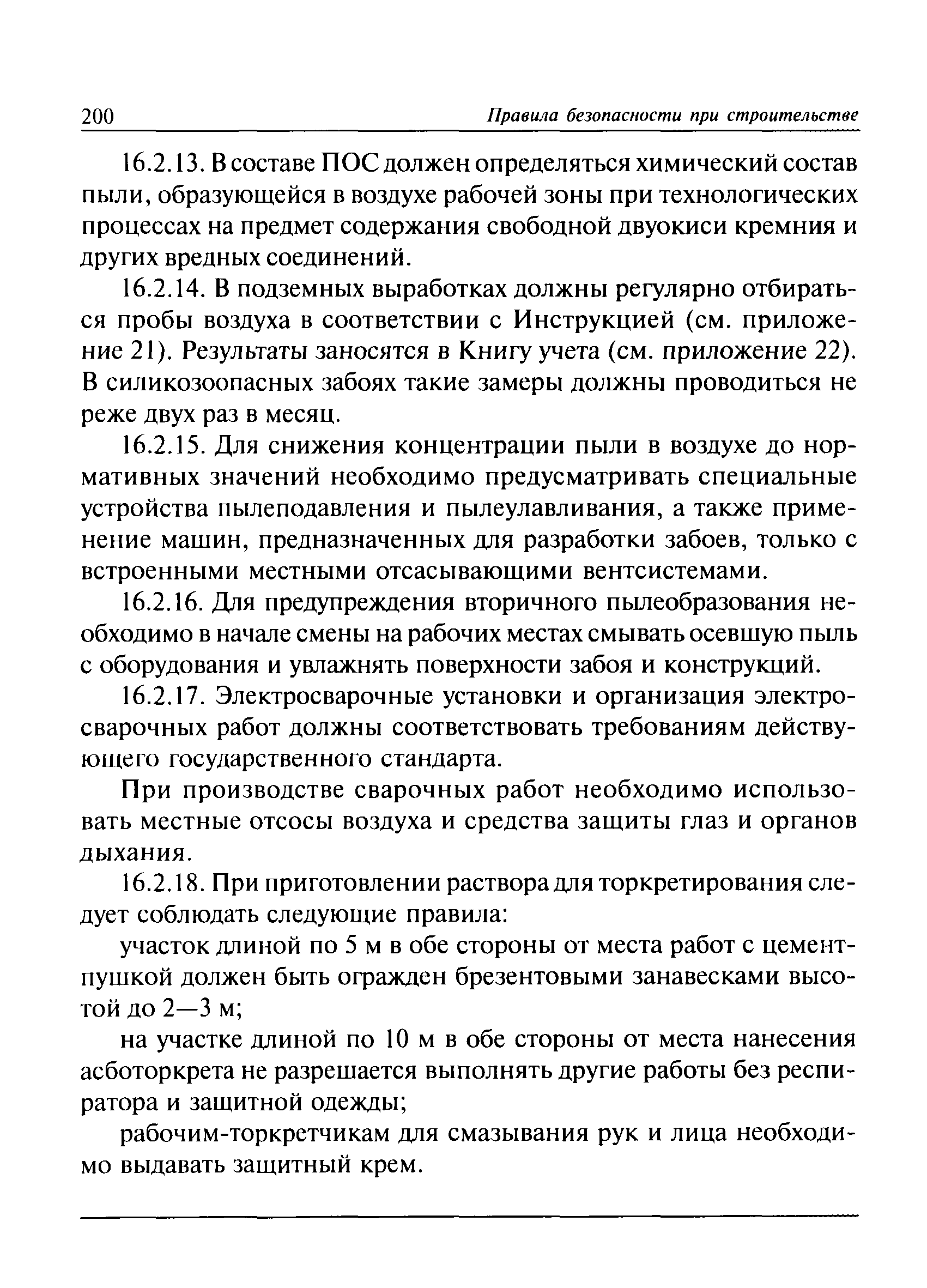 200 Правила безопасности при строительстве

16.2.13. В составе ПОС должен определяться химический состав пыли, образующейся в воздухе рабочей зоны при технологических процессах на предмет содержания свободной двуокиси кремния и других вредных соединений.

16.2.14. В подземных выработках должны регулярно отбираться пробы воздуха в соответствии с Инструкцией (см. приложение 21). Результаты заносятся в Книгу учета (см. приложение 22). В силикозоопасных забоях такие замеры должны проводиться не реже двух раз в месяц.

16.2.15. Для снижения концентрации пыли в воздухе до нормативных значений необходимо предусматривать специальные устройства пылеподавления и пылеулавливания, а также применение машин, предназначенных для разработки забоев, только с встроенными местными отсасывающими вентсистемами.

16.2.16. Для предупреждения вторичного пылеобразования необходимо в начале смены на рабочих местах смывать осевшую пыль с оборудования и увлажнять поверхности забоя и конструкций.

16.2.17. Электросварочные установки и организация электросварочных работ должны соответствовать требованиям действующего государственного стандарта.

При производстве сварочных работ необходимо использовать местные отсосы воздуха и средства защиты глаз и органов дыхания.

16.2.18. При приготовлении раствора для торкретирования следует соблюдать следующие правила:

участок длиной по 5 м в обе стороны от места работ с цемент-пушкой должен быть огражден брезентовыми занавесками высотой до 2—3 м;

на участке длиной по 10 м в обе стороны от места нанесения асботоркрета не разрешается выполнять другие работы без респиратора и защитной одежды;

рабочим-торкретчикам для смазывания рук и лица необходимо выдавать защитный крем.